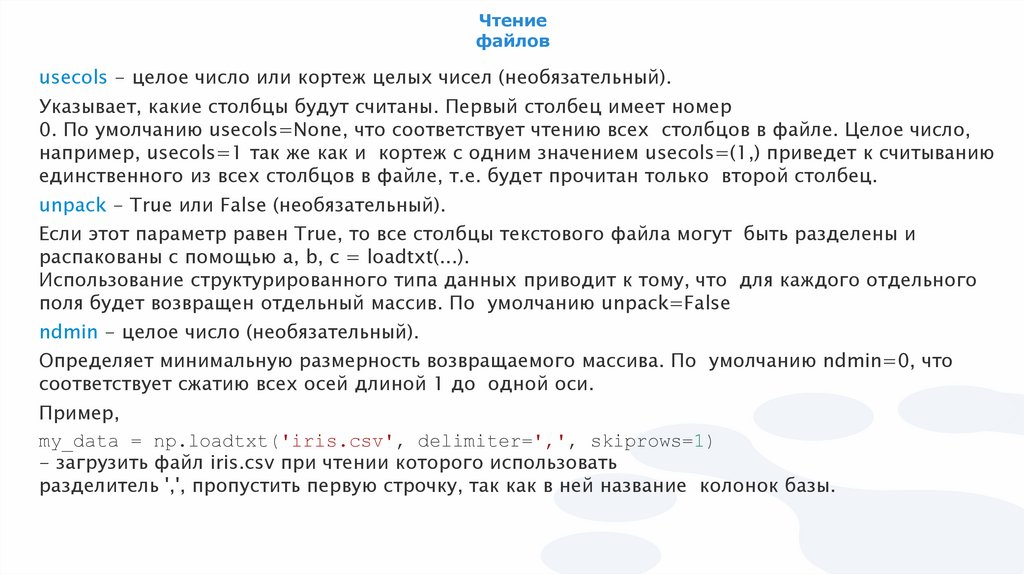 Чтение файлов

usecols – целое число или кортеж целых чисел (необязательный).

Указывает, какие столбцы будут считаны. Первый столбец имеет номер 0. По умолчанию usecols=None, что соответствует чтению всех столбцов в файле. Целое число, например, usecols=1 так же как и кортеж с одним значением usecols=(1,) приведет к считыванию единственного из всех столбцов в файле, т.е. будет прочитан только второй столбец.

unpack – True или False (необязательный).

Если этот параметр равен True, то все столбцы текстового файла могут быть разделены и распакованы с помощью a, b, c = loadtxt(...).
Использование структурированного типа данных приводит к тому, что для каждого отдельного поля будет возвращен отдельный массив. По умолчанию unpack=False

ndmin – целое число (необязательный).

Определяет минимальную размерность возвращаемого массива. По умолчанию ndmin=0, что соответствует сжатию всех осей длиной 1 до одной оси.

Пример,

my_data = np.loadtxt('iris.csv', delimiter=',', skiprows=1)
– загрузить файл iris.csv при чтении которого использовать разделитель ',', пропустить первую строчку, так как в ней название колонок базы.